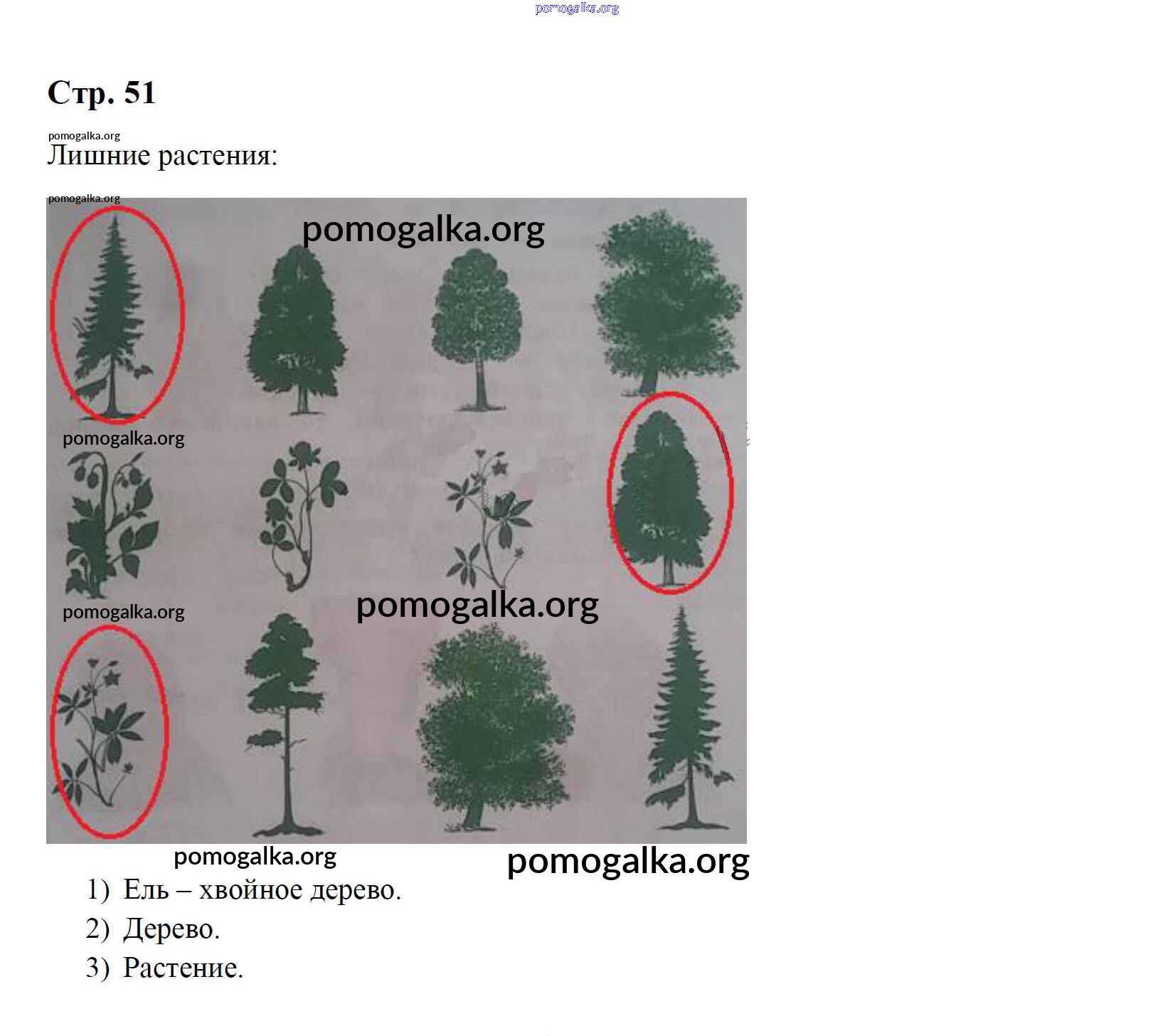 Стр. 51

Лишние растения:

1) Ель – хвойное дерево.
2) Дерево.
3) Растение.

pomogalka.org